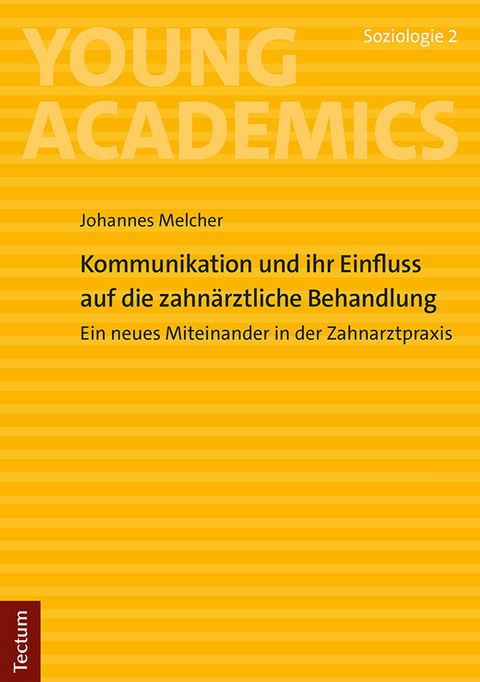 YOUNG ACADEMICS

Soziologie 2

Johannes Melcher

Kommunikation und ihr Einfluss auf die zahnärztliche Behandlung

Ein neues Miteinander in der Zahnarztpraxis

Tectum